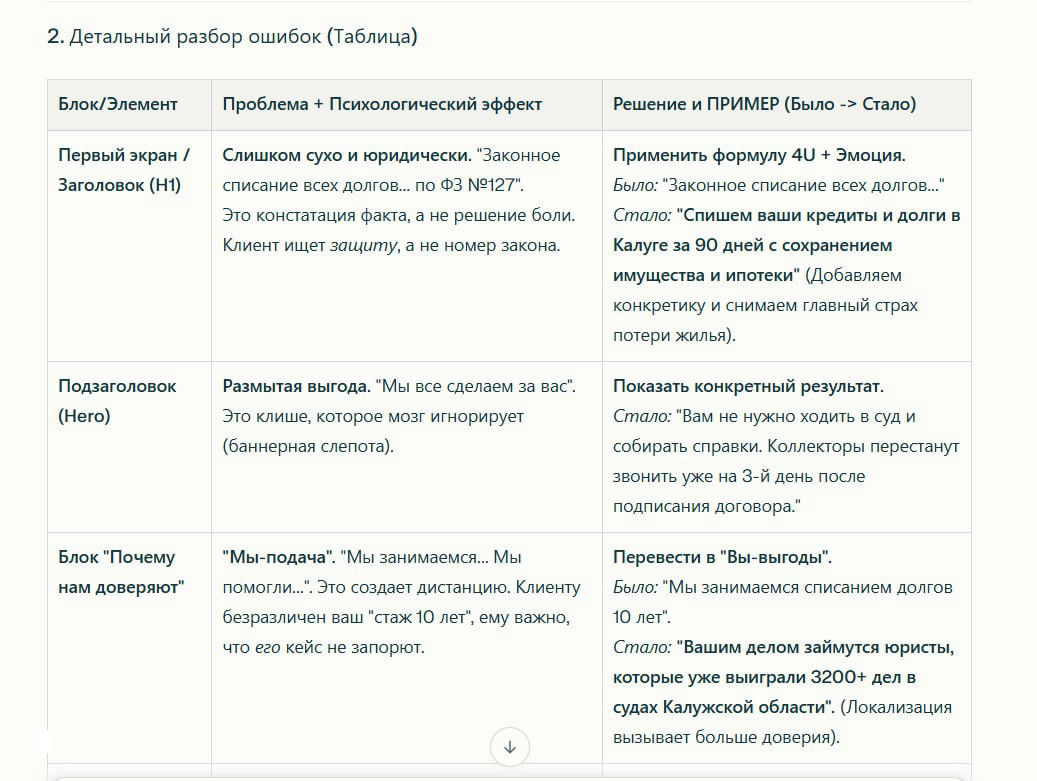 2. Детальный разбор ошибок (Таблица)

| Блок/Элемент | Проблема + Психологический эффект | Решение и ПРИМЕР (Было -> Стало) |
|---|---|---|
| Первый экран / Заголовок (H1) | Слишком сухо и юридически. "Законное списание всех долгов... по ФЗ №127". Это констатация факта, а не решение боли. Клиент ищет защиту, а не номер закона. | Применить формулу 4U + Эмоция. Было: "Законное списание всех долгов..." Стало: "Спишем ваши кредиты и долги в Калуге за 90 дней с сохранением имущества и ипотеки" (Добавляем конкретику и снимаем главный страх потери жилья). |
| Подзаголовок (Hero) | Размытая выгода. "Мы все сделаем за вас". Это клише, которое мозг игнорирует (баннерная слепота). | Показать конкретный результат. Стало: "Вам не нужно ходить в суд и собирать справки. Коллекторы перестанут звонить уже на 3-й день после подписания договора." |
| Блок "Почему нам доверяют" | "Мы-подача". "Мы занимаемся... Мы помогли...". Это создает дистанцию. Клиенту безразличен ваш "стаж 10 лет", ему важно, что его кейс не запорют. | Перевести в "Вы-выгоды". Было: "Мы занимаемся списанием долгов 10 лет". Стало: "Вашим делом займутся юристы, которые уже выиграли 3200+ дел в судах Калужской области". (Локализация вызывает больше доверия). |